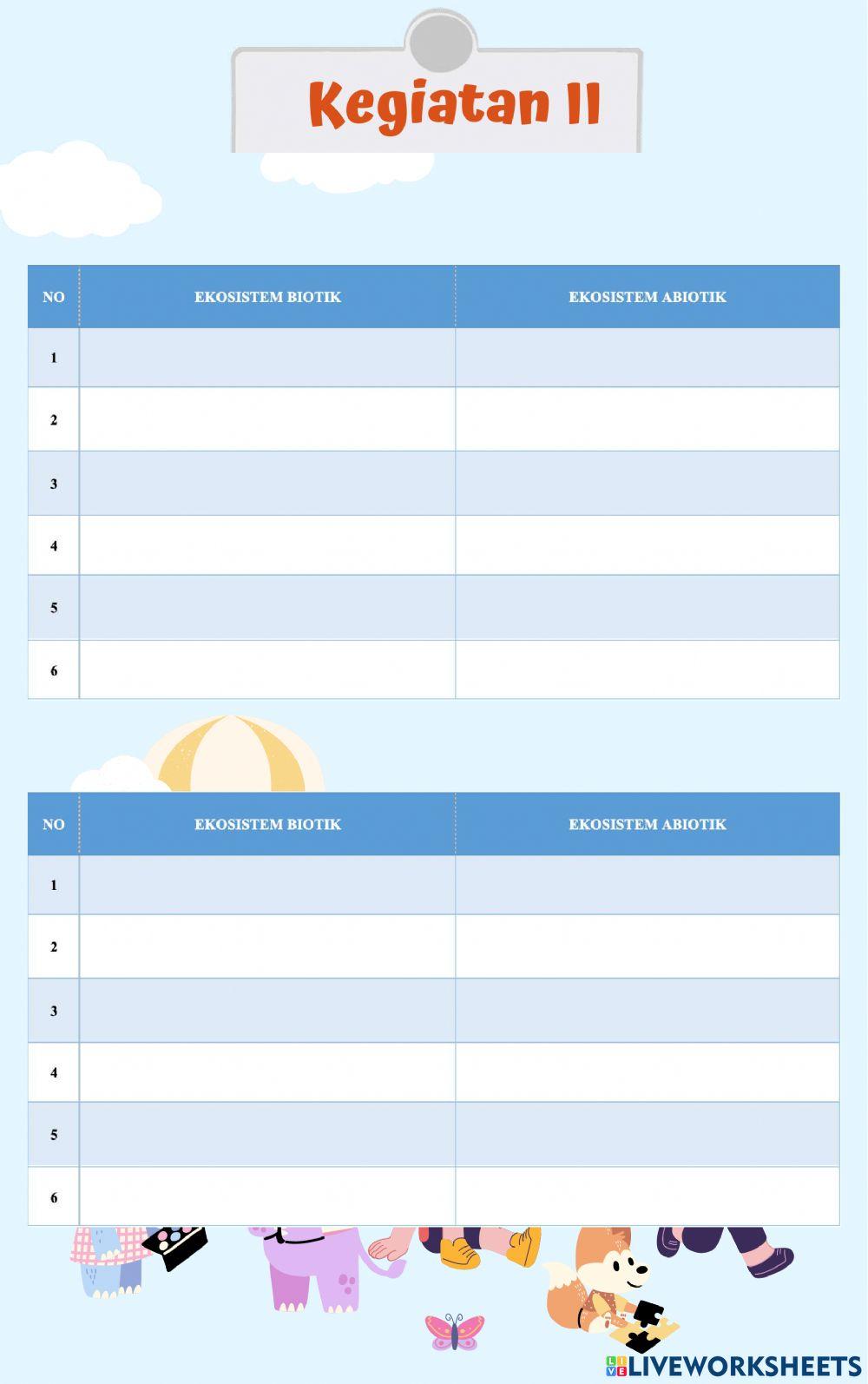 Kegiatan II

| NO | EKOSISTEM BIOTIK | EKOSISTEM ABIOTIK |
|---|---|---|
| 1 | | |
| 2 | | |
| 3 | | |
| 4 | | |
| 5 | | |
| 6 | | |

| NO | EKOSISTEM BIOTIK | EKOSISTEM ABIOTIK |
|---|---|---|
| 1 | | |
| 2 | | |
| 3 | | |
| 4 | | |
| 5 | | |
| 6 | | |

LIVEWORKSHEETS